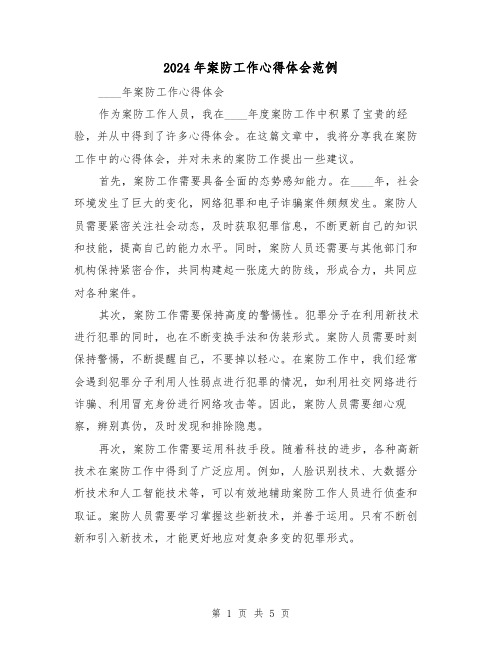 2024年案防工作心得体会范例

____年案防工作心得体会

作为案防工作人员，我在____年度案防工作中积累了宝贵的经验，并从中得到了许多心得体会。在这篇文章中，我将分享我在案防工作中的心得体会，并对未来的案防工作提出一些建议。

首先，案防工作需要具备全面的态势感知能力。在____年，社会环境发生了巨大的变化，网络犯罪和电子诈骗案件频频发生。案防人员需要紧密关注社会动态，及时获取犯罪信息，不断更新自己的知识和技能，提高自己的能力水平。同时，案防人员还需要与其他部门和机构保持紧密合作，共同构建起一张庞大的防线，形成合力，共同应对各种案件。

其次，案防工作需要保持高度的警惕性。犯罪分子在利用新技术进行犯罪的同时，也在不断变换手法和伪装形式。案防人员需要时刻保持警惕，不断提醒自己，不要掉以轻心。在案防工作中，我们经常会遇到犯罪分子利用人性弱点进行犯罪的情况，如利用社交网络进行诈骗、利用冒充身份进行网络攻击等。因此，案防人员需要细心观察，辨别真伪，及时发现和排除隐患。

再次，案防工作需要运用科技手段。随着科技的进步，各种高新技术在案防工作中得到了广泛应用。例如，人脸识别技术、大数据分析技术和人工智能技术等，可以有效地辅助案防工作人员进行侦查和取证。案防人员需要学习掌握这些新技术，并善于运用。只有不断创新和引入新技术，才能更好地应对复杂多变的犯罪形式。

第 1 页 共 5 页